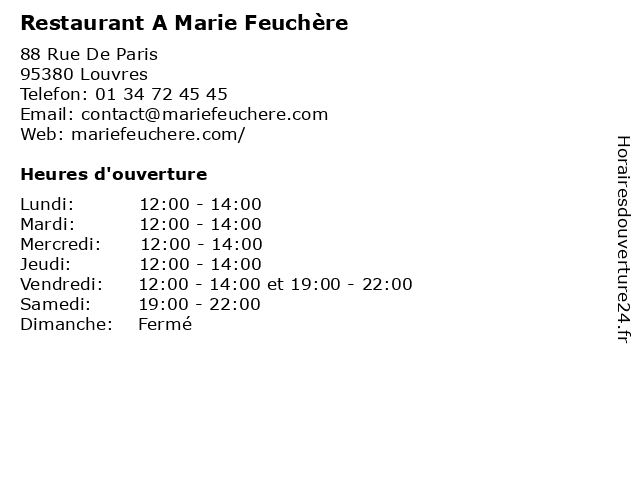 Restaurant A Marie Feuchère

88 Rue De Paris
95380 Louvres
Telefon: 01 34 72 45 45
Email: contact@mariefeuchere.com
Web: mariefeuchere.com/

Heures d'ouverture

Lundi: 12:00 - 14:00
Mardi: 12:00 - 14:00
Mercredi: 12:00 - 14:00
Jeudi: 12:00 - 14:00
Vendredi: 12:00 - 14:00 et 19:00 - 22:00
Samedi: 19:00 - 22:00
Dimanche: Fermé

Horairesdouverture24.fr